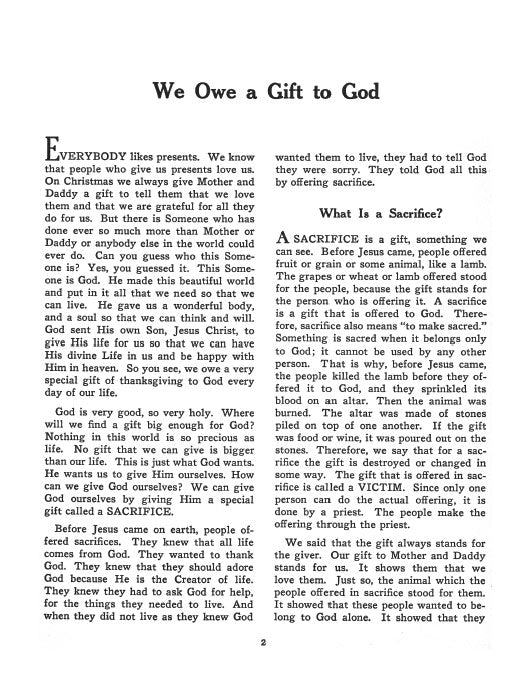 We Owe a Gift to God

EVERYBODY likes presents. We know that people who give us presents love us. On Christmas we always give Mother and Daddy a gift to tell them that we love them and that we are grateful for all they do for us. But there is Someone who has done ever so much more than Mother or Daddy or anybody else in the world could ever do. Can you guess who this Someone is? Yes, you guessed it. This Someone is God. He made this beautiful world and put in it all that we need so that we can live. He gave us a wonderful body, and a soul so that we can think and will. God sent His own Son, Jesus Christ, to give His life for us so that we can have His divine Life in us and be happy with Him in heaven. So you see, we owe a very special gift of thanksgiving to God every day of our life.

God is very good, so very holy. Where will we find a gift big enough for God? Nothing in this world is so precious as life. No gift that we can give is bigger than our life. This is just what God wants. He wants us to give Him ourselves. How can we give God ourselves? We can give God ourselves by giving Him a special gift called a SACRIFICE.

Before Jesus came on earth, people offered sacrifices. They knew that all life comes from God. They wanted to thank God. They knew that they should adore God because He is the Creator of life. They knew they had to ask God for help, for the things they needed to live. And when they did not live as they knew God wanted them to live, they had to tell God they were sorry. They told God all this by offering sacrifice.

What Is a Sacrifice?

A SACRIFICE is a gift, something we can see. Before Jesus came, people offered fruit or grain or some animal, like a lamb. The grapes or wheat or lamb offered stood for the people, because the gift stands for the person who is offering it. A sacrifice is a gift that is offered to God. Therefore, sacrifice also means "to make sacred." Something is sacred when it belongs only to God; it cannot be used by any other person. That is why, before Jesus came, the people killed the lamb before they offered it to God, and they sprinkled its blood on an altar. Then the animal was burned. The altar was made of stones piled on top of one another. If the gift was food or wine, it was poured out on the stones. Therefore, we say that for a sacrifice the gift is destroyed or changed in some way. The gift that is offered in sacrifice is called a VICTIM. Since only one person can do the actual offering, it is done by a priest. The people make the offering through the priest.

We said that the gift always stands for the giver. Our gift to Mother and Daddy stands for us. It shows them that we love them. Just so, the animal which the people offered in sacrifice stood for them. It showed that these people wanted to belong to God alone. It showed that they

2